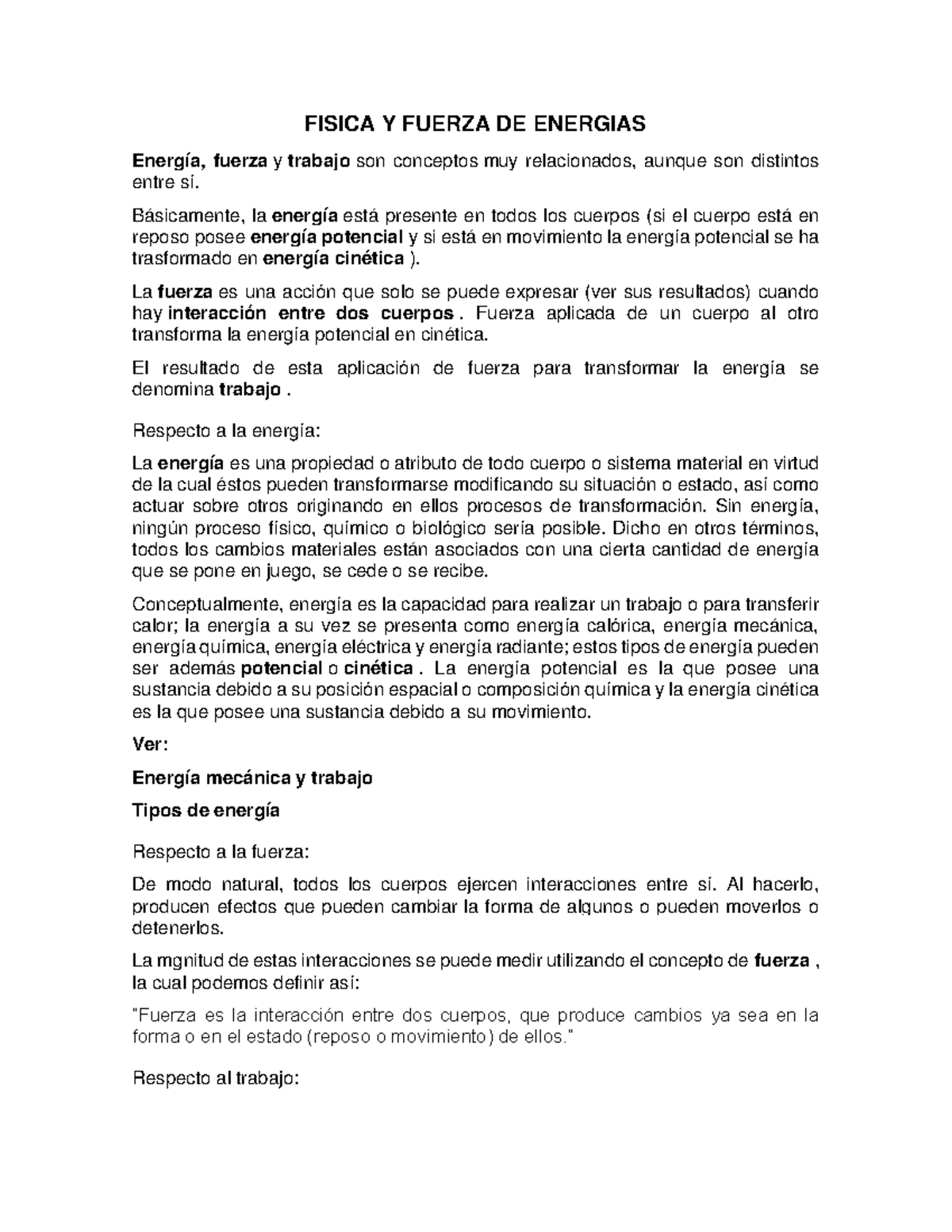 FISICA Y FUERZA DE ENERGIAS

Energía, fuerza y trabajo son conceptos muy relacionados, aunque son distintos entre sí.

Básicamente, la energía está presente en todos los cuerpos (si el cuerpo está en reposo posee energía potencial y si está en movimiento la energía potencial se ha trasformado en energía cinética ).

La fuerza es una acción que solo se puede expresar (ver sus resultados) cuando hay interacción entre dos cuerpos . Fuerza aplicada de un cuerpo al otro transforma la energía potencial en cinética.

El resultado de esta aplicación de fuerza para transformar la energía se denomina trabajo .

Respecto a la energía:

La energía es una propiedad o atributo de todo cuerpo o sistema material en virtud de la cual éstos pueden transformarse modificando su situación o estado, así como actuar sobre otros originando en ellos procesos de transformación. Sin energía, ningún proceso físico, químico o biológico sería posible. Dicho en otros términos, todos los cambios materiales están asociados con una cierta cantidad de energía que se pone en juego, se cede o se recibe.

Conceptualmente, energía es la capacidad para realizar un trabajo o para transferir calor; la energía a su vez se presenta como energía calórica, energía mecánica, energía química, energía eléctrica y energía radiante; estos tipos de energía pueden ser además potencial o cinética . La energía potencial es la que posee una sustancia debido a su posición espacial o composición química y la energía cinética es la que posee una sustancia debido a su movimiento.

Ver:

Energía mecánica y trabajo

Tipos de energía

Respecto a la fuerza:

De modo natural, todos los cuerpos ejercen interacciones entre sí. Al hacerlo, producen efectos que pueden cambiar la forma de algunos o pueden moverlos o detenerlos.

La mgnitud de estas interacciones se puede medir utilizando el concepto de fuerza , la cual podemos definir así:

"Fuerza es la interacción entre dos cuerpos, que produce cambios ya sea en la forma o en el estado (reposo o movimiento) de ellos."

Respecto al trabajo: